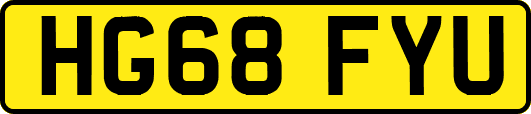 HG68 FYU